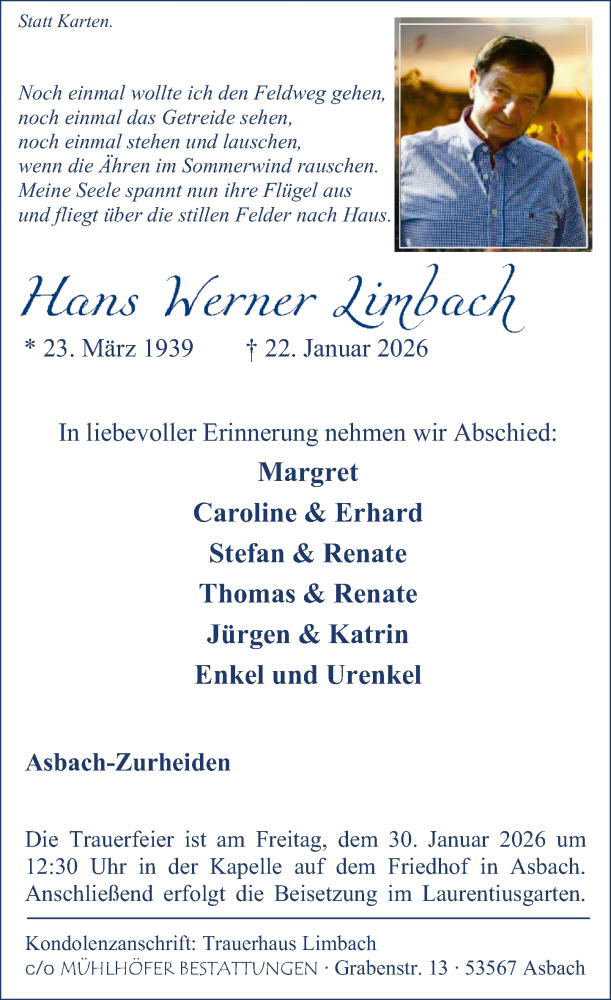 Statt Karten.

Noch einmal wollte ich den Feldweg gehen,
noch einmal das Getreide sehen,
noch einmal stehen und lauschen,
wenn die Ähren im Sommerwind rauschen.
Meine Seele spannt nun ihre Flügel aus
und fliegt über die stillen Felder nach Haus.

Hans Werner Limbach

* 23. März 1939 † 22. Januar 2026

In liebevoller Erinnerung nehmen wir Abschied:

Margret
Caroline & Erhard
Stefan & Renate
Thomas & Renate
Jürgen & Katrin
Enkel und Urenkel

Asbach-Zurheiden

Die Trauerfeier ist am Freitag, dem 30. Januar 2026 um 12:30 Uhr in der Kapelle auf dem Friedhof in Asbach. Anschließend erfolgt die Beisetzung im Laurentiusgarten.

Kondolenzanschrift: Trauerhaus Limbach
c/o MÜHLHÖFER BESTATTUNGEN · Grabenstr. 13 · 53567 Asbach